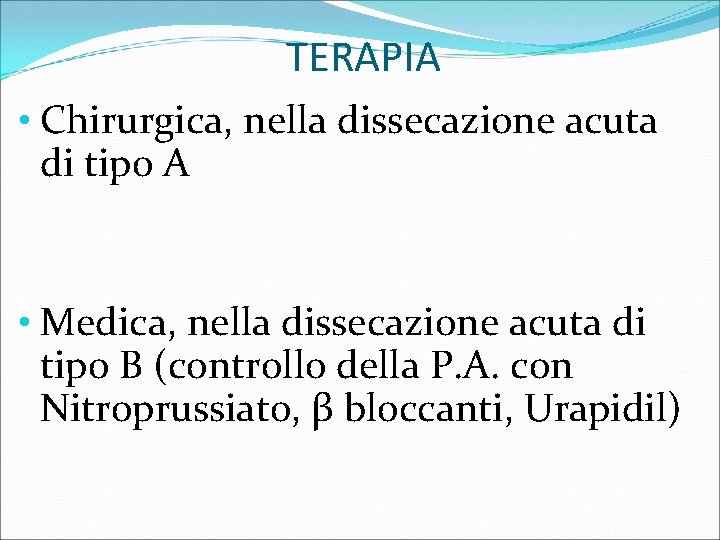 TERAPIA

• Chirurgica, nella dissecazione acuta di tipo A

• Medica, nella dissecazione acuta di tipo B (controllo della P.A. con Nitroprussiato, β bloccanti, Urapidil)